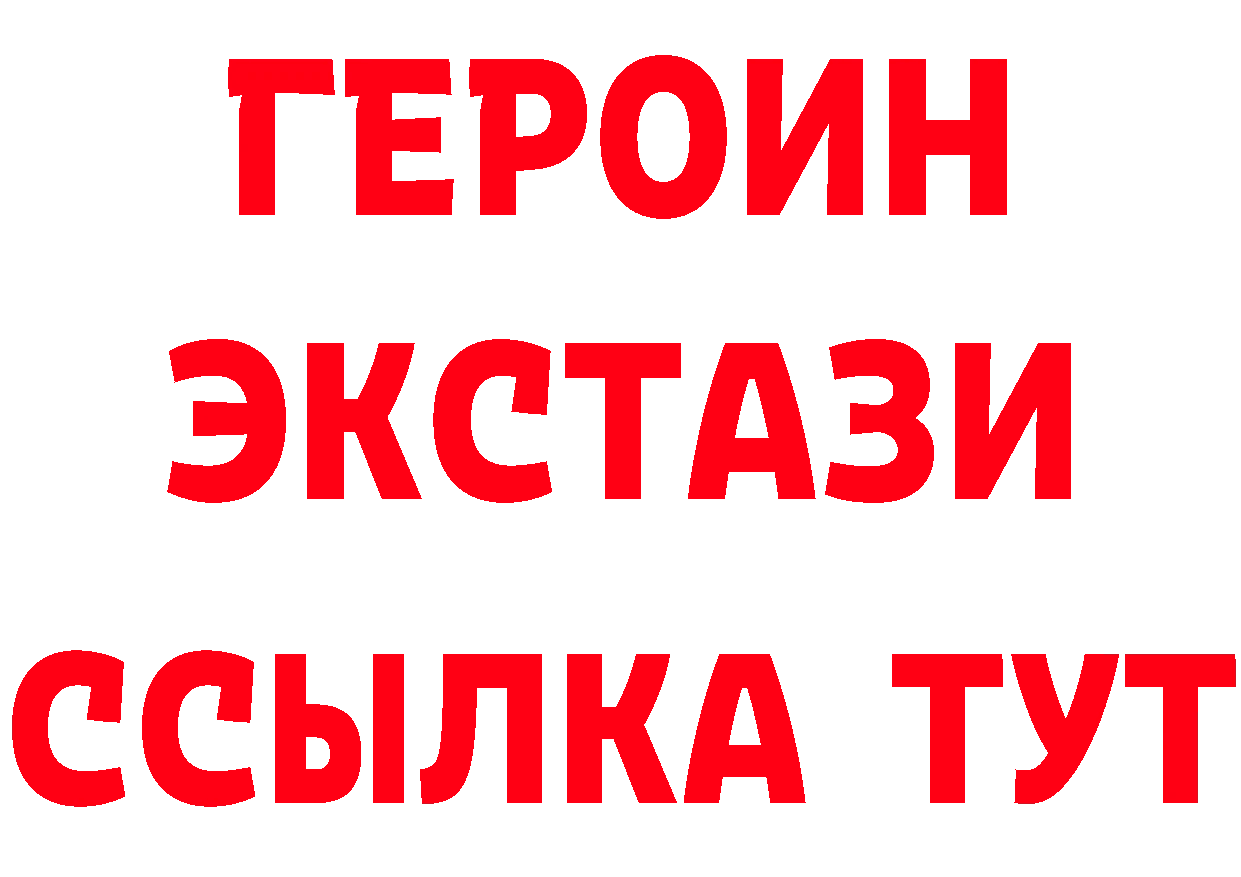 ГЕРОИН ЭКСТАЗИ ССЫЛКА ТУТ